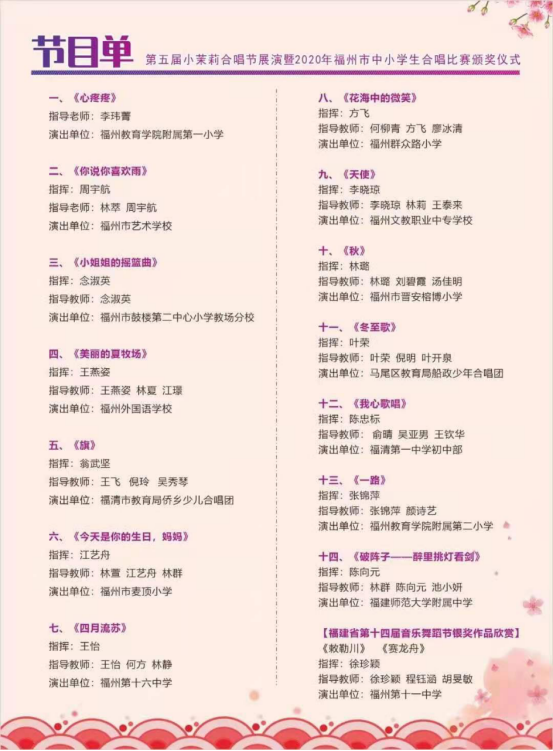 节目单 第五届小茉莉合唱节展演暨2020年福州市中小学生合唱比赛颁奖仪式

一、《心疼疼》
指导老师：李玮菁
演出单位：福州教育学院附属第一小学

二、《你说你喜欢雨》
指挥：周宇航
指导老师：林萃 周宇航
演出单位：福州市艺术学校

三、《小姐姐的摇篮曲》
指挥：念淑英
指导教师：念淑英
演出单位：福州市鼓楼第二中心小学教场分校

四、《美丽的夏牧场》
指挥：王燕姿
指导教师：王燕姿 林夏 江璟
演出单位：福州外国语学校

五、《旗》
指挥：翁武坚
指导教师：王飞 倪玲 吴秀琴
演出单位：福清市教育局侨乡少儿合唱团

六、《今天是你的生日，妈妈》
指挥：江艺舟
指导教师：林萱 江艺舟 林群
演出单位：福州市麦顶小学

七、《四月流苏》
指挥：王怡
指导教师：王怡 何方 林静
演出单位：福州第十六中学

八、《花海中的微笑》
指挥：方飞
指导教师：何柳青 方飞 廖冰清
演出单位：福州群众路小学

九、《天使》
指挥：李晓琼
指导教师：李晓琼 林莉 王泰来
演出单位：福州文教职业中专学校

十、《秋》
指挥：林璐
指导教师：林璐 刘碧霞 汤佳明
演出单位：福州市晋安榕博小学

十一、《冬至歌》
指挥：叶荣
指导教师：叶荣 倪明 叶开泉
演出单位：马尾区教育局船政少年合唱团

十二、《我心歌唱》
指挥：陈忠标
指导教师：俞晴 吴亚男 王钦华
演出单位：福清第一中学初中部

十三、《一路》
指挥：张锦萍
指导教师：张锦萍 颜诗艺
演出单位：福州教育学院附属第二小学

十四、《破阵子——醉里挑灯看剑》
指挥：陈向元
指导教师：林群 陈向元 池小妍
演出单位：福建师范大学附属中学

【福建省第十四届音乐舞蹈节银奖作品欣赏】
《敕勒川》 《赛龙舟》
指挥：徐珍颖
指导教师：徐珍颖 程钰涵 胡旻敏
演出单位：福州第十一中学